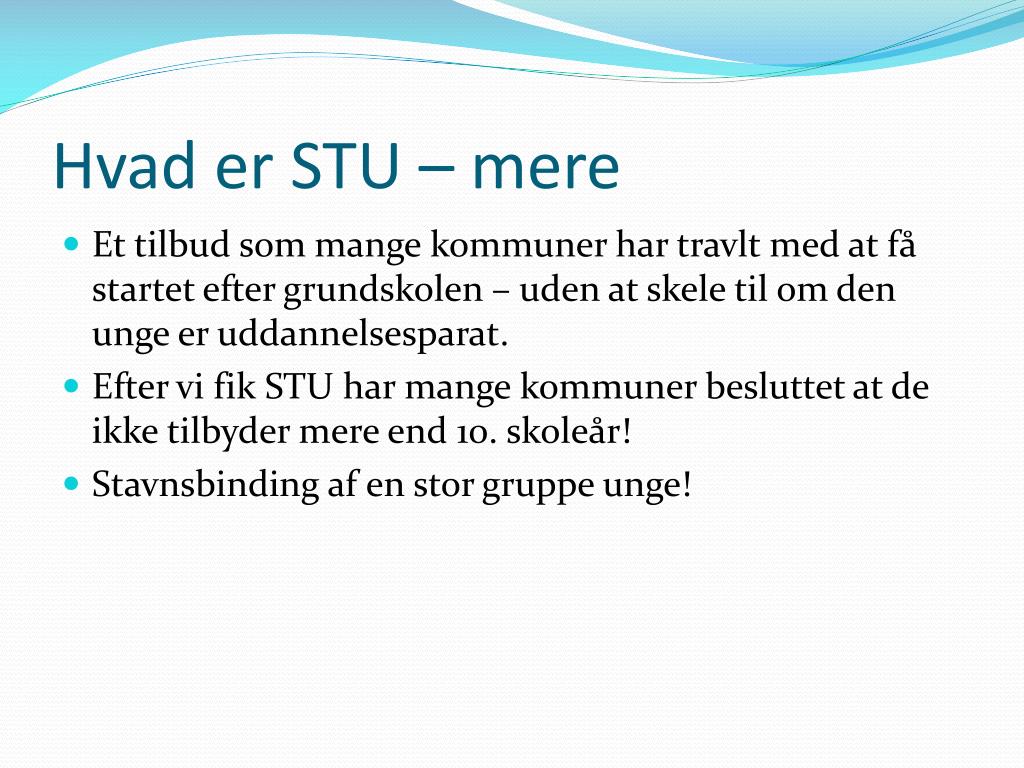 Hvad er STU – mere

Et tilbud som mange kommuner har travlt med at få startet efter grundskolen – uden at skele til om den unge er uddannelsesparat.

Efter vi fik STU har mange kommuner besluttet at de ikke tilbyder mere end 10. skoleår!

Stavnsbinding af en stor gruppe unge!